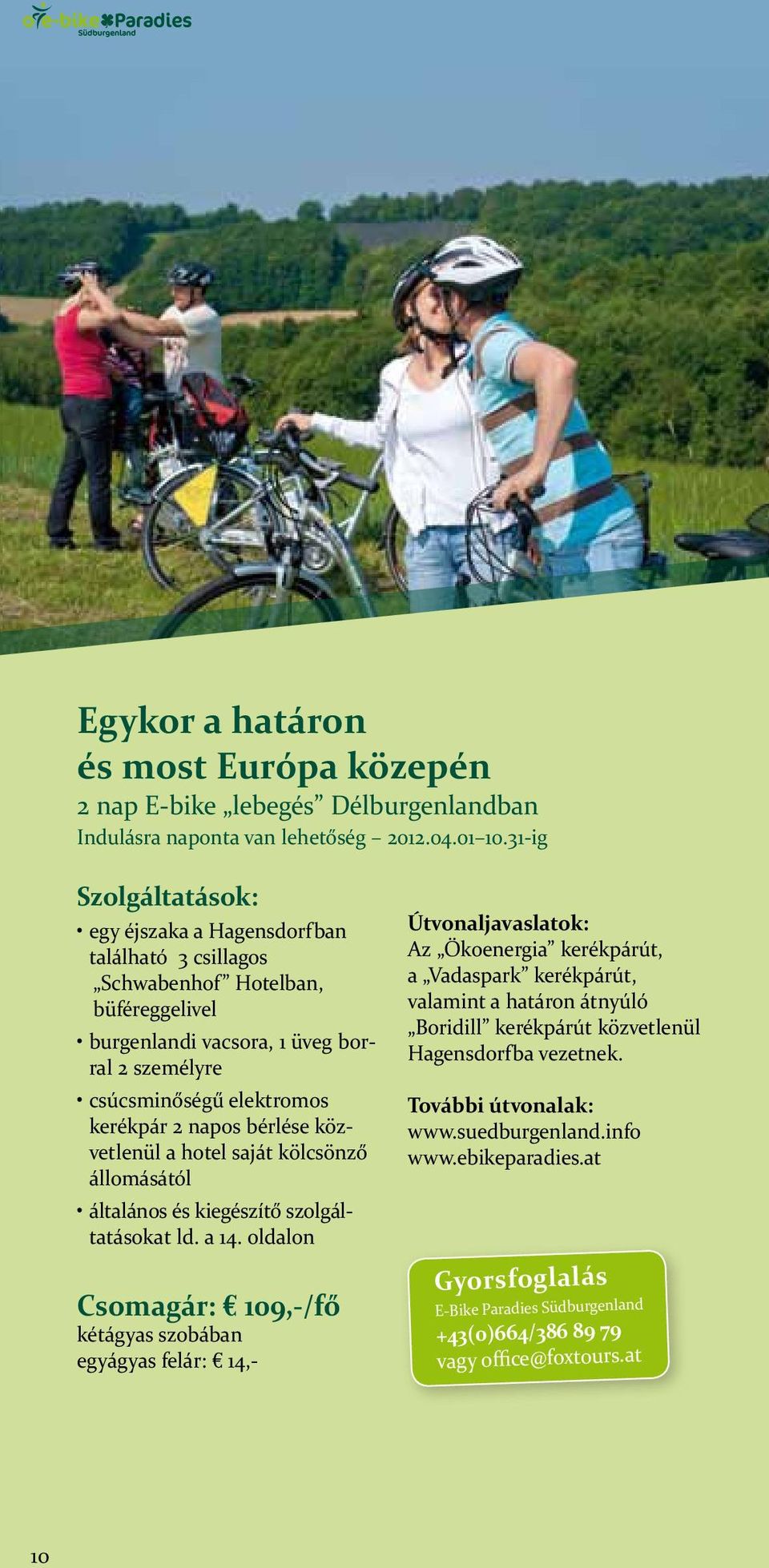 e-bike Paradies
Südburgenland

Egykor a határon
és most Európa közepén
2 nap E-bike „lebegés” Délburgenlandban
Indulásra naponta van lehetőség – 2012.04.01–10.31-ig

Szolgáltatások:
• egy éjszaka a Hagensdorfban található 3 csillagos „Schwabenhof” Hotelban, büféreggelivel
• burgenlandi vacsora, 1 üveg borral 2 személyre
• csúcsminőségű elektromos kerékpár 2 napos bérlése közvetlenül a hotel saját kölcsönző állomásától
• általános és kiegészítő szolgáltatásokat ld. a 14. oldalon

Csomagár: € 109,-/fő
kétágyas szobában
egyágyas felár: € 14,-

Útvonaljavaslatok:
Az „Ökoenergia” kerékpárút, a „Vadaspark” kerékpárút, valamint a határon átnyúló „Boridill” kerékpárút közvetlenül Hagensdorfba vezetnek.

További útvonalak:
www.suedburgenland.info
www.ebikeparadies.at

Gyorsfoglalás
E-Bike Paradies Südburgenland
+43(0)664/386 89 79
vagy office@foxtours.at

10